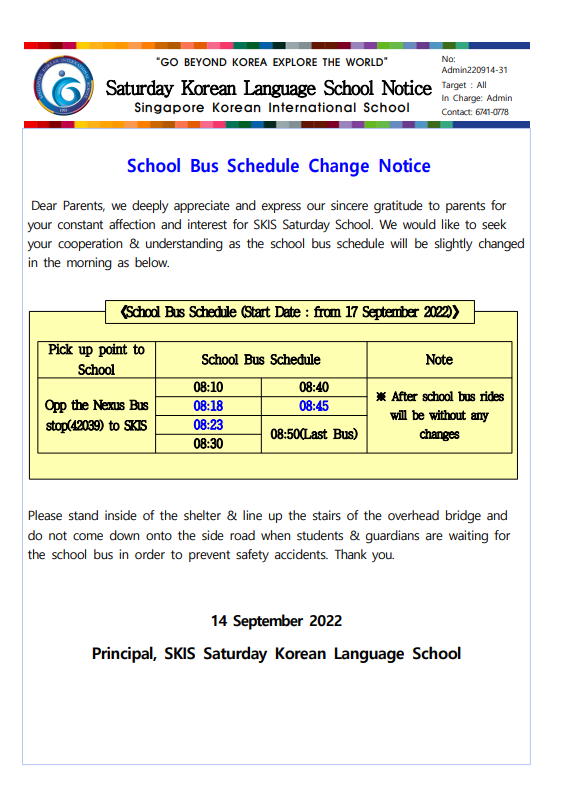 "GO BEYOND KOREA EXPLORE THE WORLD"

Saturday Korean Language School Notice

Singapore Korean International School

No: Admin220914-31
Target : All
In Charge: Admin
Contact: 6741-0778

School Bus Schedule Change Notice

Dear Parents, we deeply appreciate and express our sincere gratitude to parents for your constant affection and interest for SKIS Saturday School. We would like to seek your cooperation & understanding as the school bus schedule will be slightly changed in the morning as below.

《School Bus Schedule (Start Date : from 17 September 2022)》

| Pick up point to School | School Bus Schedule | | Note |
|---|---|---|---|
| Opp the Nexus Bus stop(42039) to SKIS | 08:10 | 08:40 | ※ After school bus rides will be without any changes |
| | 08:18 | 08:45 | |
| | 08:23 | 08:50(Last Bus) | |
| | 08:30 | | |

Please stand inside of the shelter & line up the stairs of the overhead bridge and do not come down onto the side road when students & guardians are waiting for the school bus in order to prevent safety accidents. Thank you.

14 September 2022

Principal, SKIS Saturday Korean Language School